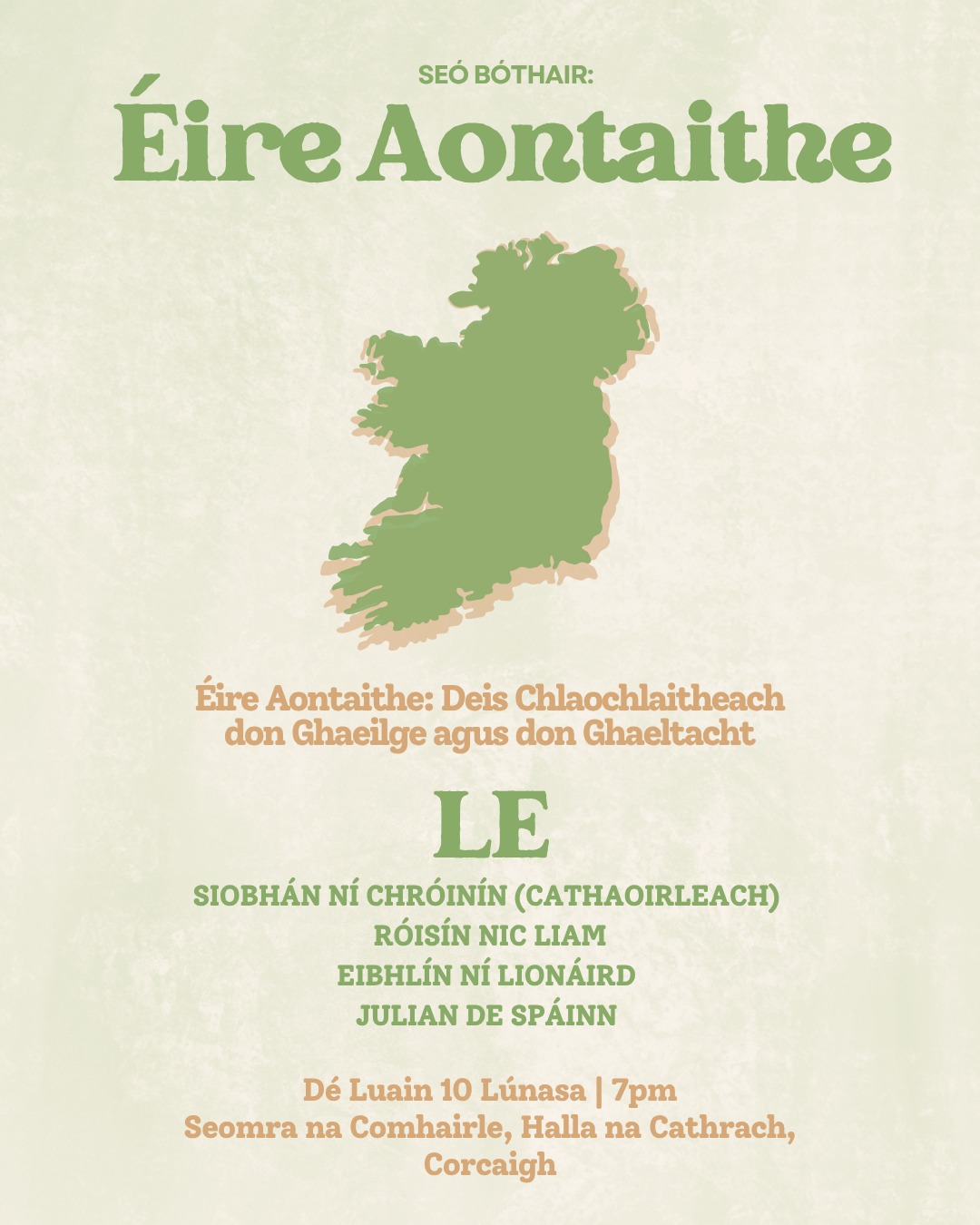 SEÓ BÓTHAIR:

Éire Aontaithe

Éire Aontaithe: Deis Chlaochlaitheach don Ghaeilge agus don Ghaeltacht

LE

SIOBHÁN NÍ CHRÓINÍN (CATHAOIRLEACH)
RÓISÍN NIC LIAM
EIBHLÍN NÍ LIONÁIRD
JULIAN DE SPÁINN

Dé Luain 10 Lúnasa | 7pm
Seomra na Comhairle, Halla na Cathrach,
Corcaigh